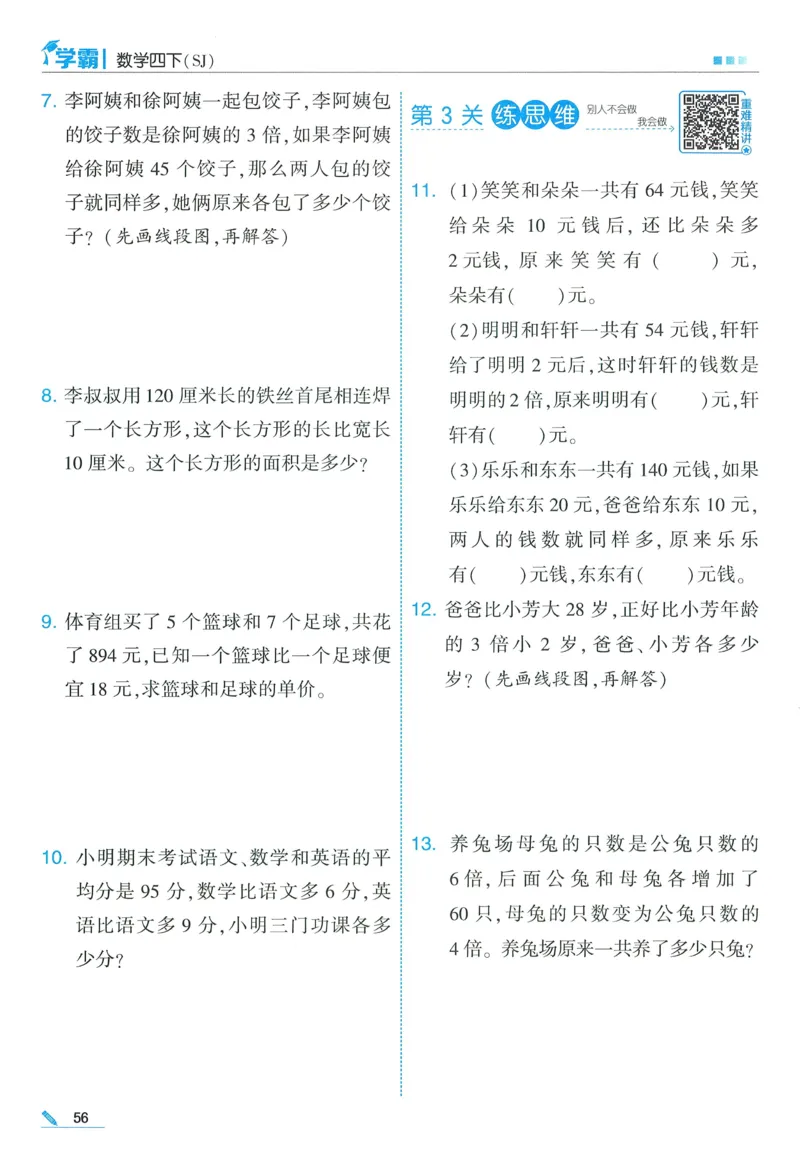 学霸 数学四下(SJ)

7.李阿姨和徐阿姨一起包饺子,李阿姨包的饺子数是徐阿姨的3倍,如果李阿姨给徐阿姨45个饺子,那么两人包的饺子就同样多,她俩原来各包了多少个饺子?(先画线段图,再解答)

8.李叔叔用120厘米长的铁丝首尾相连焊了一个长方形,这个长方形的长比宽长10厘米。这个长方形的面积是多少?

9.体育组买了5个篮球和7个足球,共花了894元,已知一个篮球比一个足球便宜18元,求篮球和足球的单价。

10.小明期末考试语文、数学和英语的平均分是95分,数学比语文多6分,英语比语文多9分,小明三门功课各多少分?

第3关 练思维 别人不会做 我会做 重难精讲

11.(1)笑笑和朵朵一共有64元钱,笑笑给朵朵10元钱后,还比朵朵多2元钱,原来笑笑有(    )元,朵朵有(    )元。

(2)明明和轩轩一共有54元钱,轩轩给了明明2元后,这时轩轩的钱数是明明的2倍,原来明明有(    )元,轩轩有(    )元。

(3)乐乐和东东一共有140元钱,如果乐乐给东东20元,爸爸给东东10元,两人的钱数就同样多,原来乐乐有(    )元钱,东东有(    )元钱。

12.爸爸比小芳大28岁,正好比小芳年龄的3倍小2岁,爸爸、小芳各多少岁?(先画线段图,再解答)

13.养兔场母兔的只数是公兔只数的6倍,后面公兔和母兔各增加了60只,母兔的只数变为公兔只数的4倍。养兔场原来一共养了多少只兔?

56